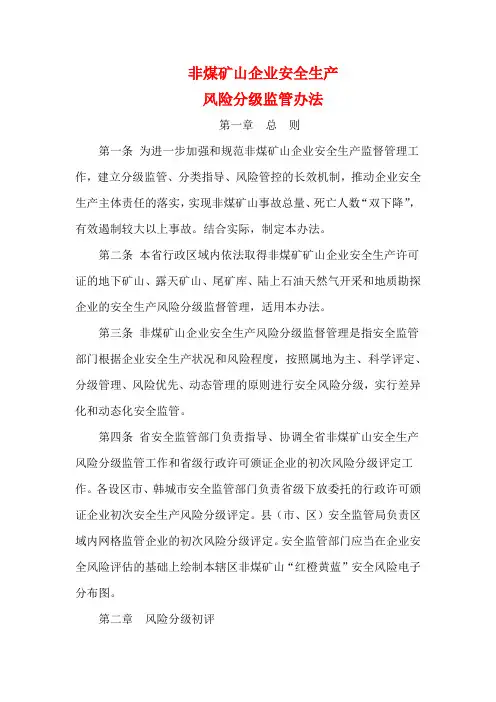 非煤矿山企业安全生产
风险分级监管办法

第一章　总　则

第一条 为进一步加强和规范非煤矿山企业安全生产监督管理工作，建立分级监管、分类指导、风险管控的长效机制，推动企业安全生产主体责任的落实，实现非煤矿山事故总量、死亡人数“双下降”，有效遏制较大以上事故。结合实际，制定本办法。

第二条 本省行政区域内依法取得非煤矿矿山企业安全生产许可证的地下矿山、露天矿山、尾矿库、陆上石油天然气开采和地质勘探企业的安全生产风险分级监督管理，适用本办法。

第三条 非煤矿山企业安全生产风险分级监督管理是指安全监管部门根据企业安全生产状况和风险程度，按照属地为主、科学评定、分级管理、风险优先、动态管理的原则进行安全风险分级，实行差异化和动态化安全监管。

第四条 省安全监管部门负责指导、协调全省非煤矿山安全生产风险分级监管工作和省级行政许可颁证企业的初次风险分级评定工作。各设区市、韩城市安全监管部门负责省级下放委托的行政许可颁证企业初次安全生产风险分级评定。县（市、区）安全监管局负责区域内网格监管企业的初次风险分级评定。安全监管部门应当在企业安全风险评估的基础上绘制本辖区非煤矿山“红橙黄蓝”安全风险电子分布图。

第二章　风险分级初评